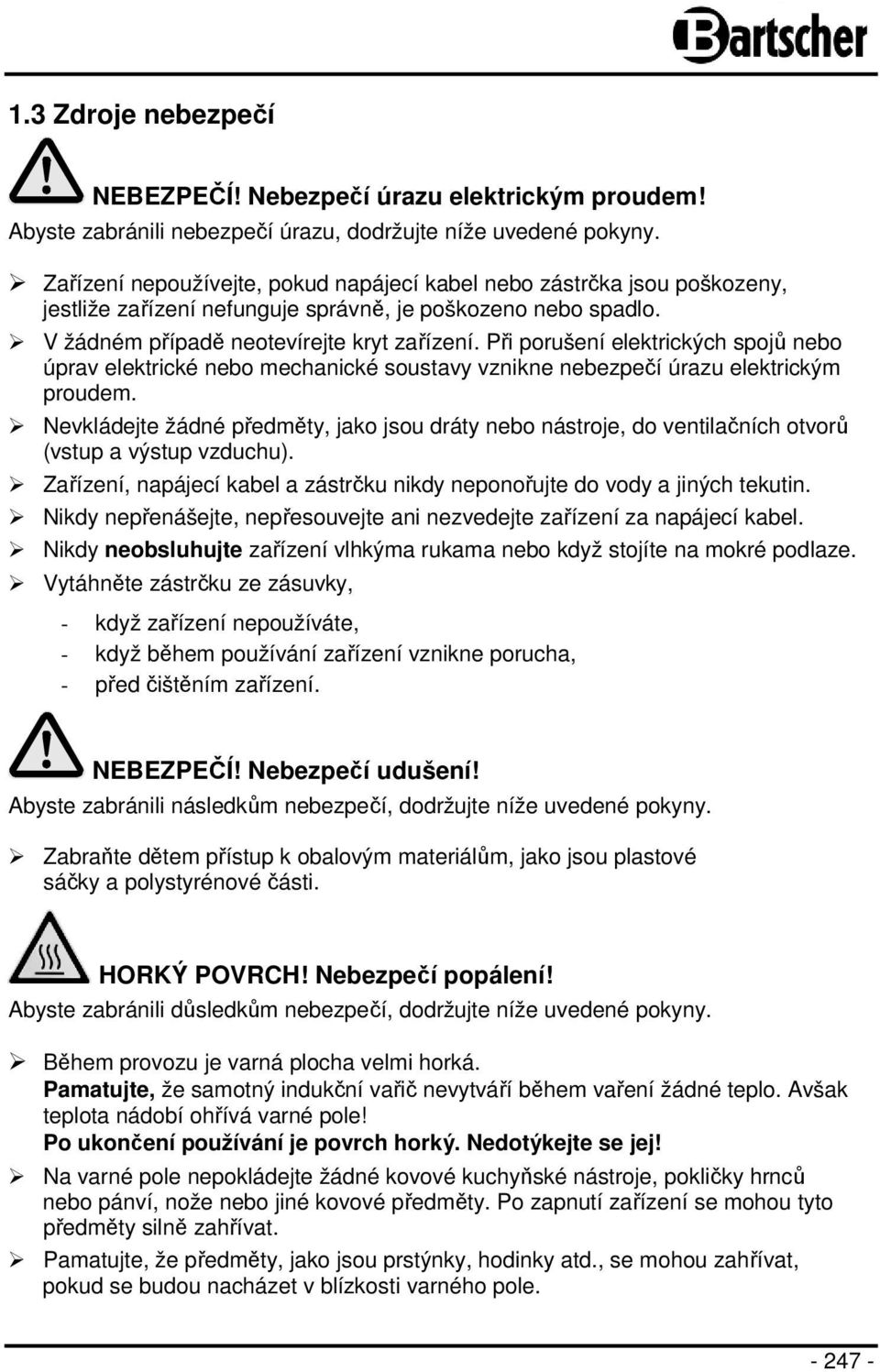 Bartscher

1.3 Zdroje nebezpečí

NEBEZPEČÍ! Nebezpečí úrazu elektrickým proudem!
Abyste zabránili nebezpečí úrazu, dodržujte níže uvedené pokyny.

➢ Zařízení nepoužívejte, pokud napájecí kabel nebo zástrčka jsou poškozeny, jestliže zařízení nefunguje správně, je poškozeno nebo spadlo.
➢ V žádném případě neotevírejte kryt zařízení. Při porušení elektrických spojů nebo úprav elektrické nebo mechanické soustavy vznikne nebezpečí úrazu elektrickým proudem.
➢ Nevkládejte žádné předměty, jako jsou dráty nebo nástroje, do ventilačních otvorů (vstup a výstup vzduchu).
➢ Zařízení, napájecí kabel a zástrčku nikdy neponořujte do vody a jiných tekutin.
➢ Nikdy nepřenášejte, nepřesouvejte ani nezvedejte zařízení za napájecí kabel.
➢ Nikdy neobsluhujte zařízení vlhkýma rukama nebo když stojíte na mokré podlaze.
➢ Vytáhněte zástrčku ze zásuvky,

- když zařízení nepoužíváte,
- když během používání zařízení vznikne porucha,
- před čištěním zařízení.

NEBEZPEČÍ! Nebezpečí udušení!
Abyste zabránili následkům nebezpečí, dodržujte níže uvedené pokyny.

➢ Zabraňte dětem přístup k obalovým materiálům, jako jsou plastové sáčky a polystyrénové části.

HORKÝ POVRCH! Nebezpečí popálení!
Abyste zabránili důsledkům nebezpečí, dodržujte níže uvedené pokyny.

➢ Během provozu je varná plocha velmi horká.
Pamatujte, že samotný indukční vařič nevytváří během vaření žádné teplo. Avšak teplota nádobí ohřívá varné pole!
Po ukončení používání je povrch horký. Nedotýkejte se jej!
➢ Na varné pole nepokládejte žádné kovové kuchyňské nástroje, pokličky hrnců nebo pánví, nože nebo jiné kovové předměty. Po zapnutí zařízení se mohou tyto předměty silně zahřívat.
➢ Pamatujte, že předměty, jako jsou prstýnky, hodinky atd., se mohou zahřívat, pokud se budou nacházet v blízkosti varného pole.

- 247 -